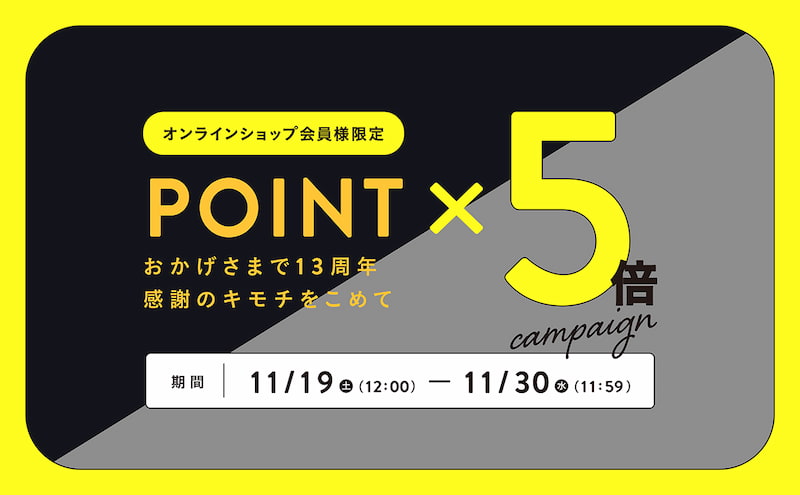 オンラインショップ会員様限定

POINT × 5倍

おかげさまで13周年
感謝のキモチをこめて

campaign

期間 11/19 土 (12:00) — 11/30 水 (11:59)